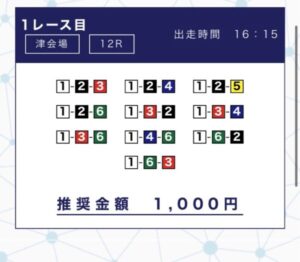 1レース目
津会場 12R
出走時間 16：15

1-2-3 1-2-4 1-2-5
1-2-6 1-3-2 1-3-4
1-3-6 1-4-6 1-6-2
1-6-3

推奨金額 1,000円